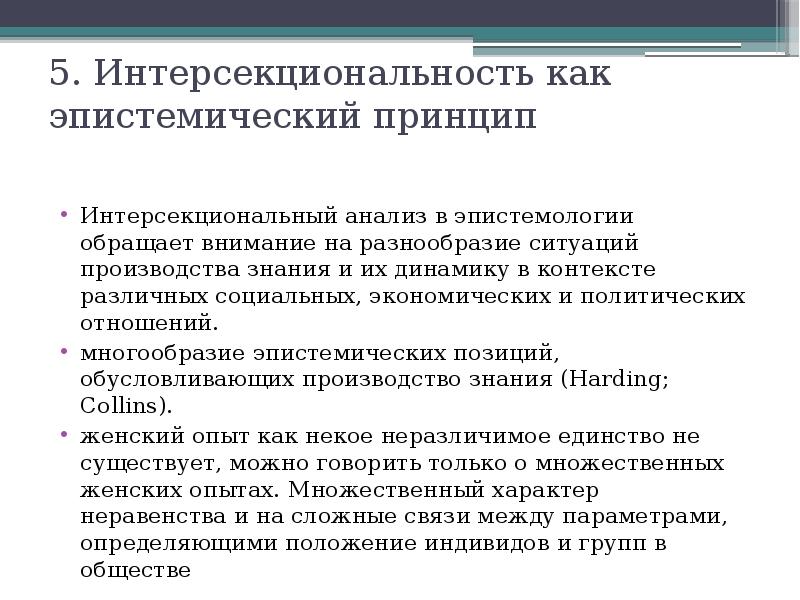 5. Интерсекциональность как эпистемический принцип

• Интерсекциональный анализ в эпистемологии обращает внимание на разнообразие ситуаций производства знания и их динамику в контексте различных социальных, экономических и политических отношений.
• многообразие эпистемических позиций, обусловливающих производство знания (Harding; Collins).
• женский опыт как некое неразличимое единство не существует, можно говорить только о множественных женских опытах. Множественный характер неравенства и на сложные связи между параметрами, определяющими положение индивидов и групп в обществе